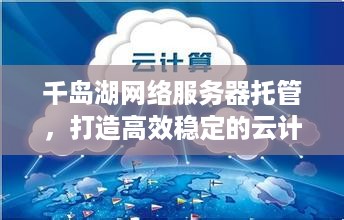 云计算

千岛湖网络服务器托管，打造高效稳定的云计